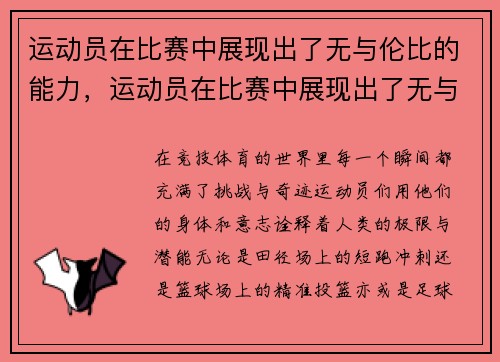 运动员在比赛中展现出了无与伦比的能力，运动员在比赛中展现出了无与

在竞技体育的世界里每一个瞬间都充满了挑战与奇迹运动员们用他们的身体和意志诠释着人类的极限与潜能无论是田径场上的短跑冲刺还是篮球场上的精准投篮亦或是足球